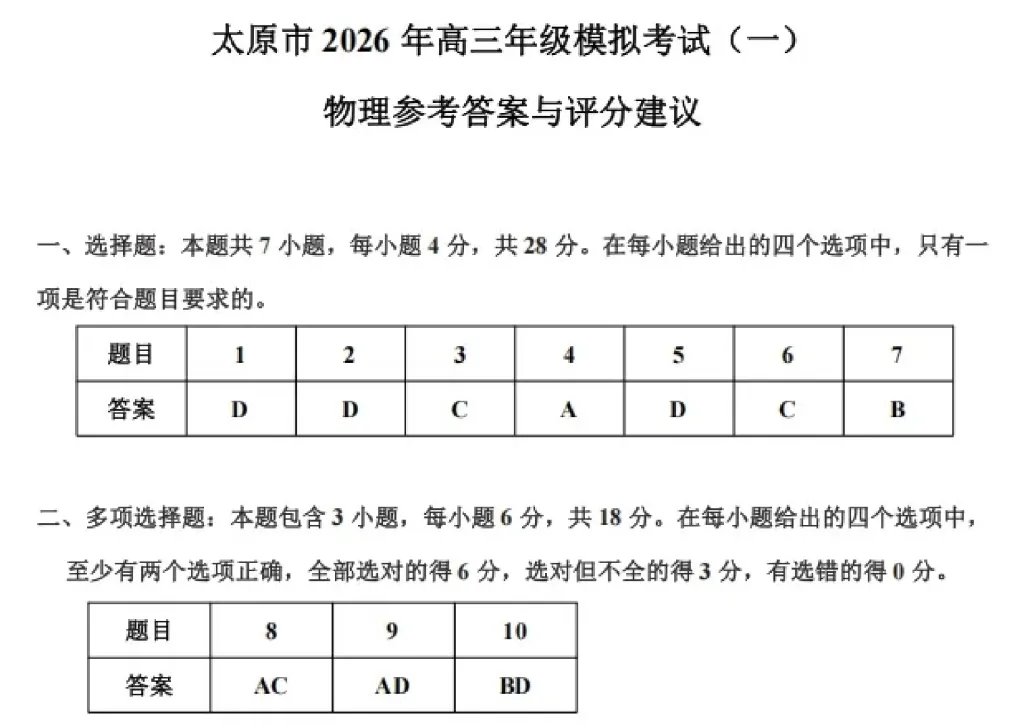 太原市 2026 年高三年级模拟考试（一）

物理参考答案与评分建议

一、选择题：本题共 7 小题，每小题 4 分，共 28 分。在每小题给出的四个选项中，只有一项是符合题目要求的。

| 题目 | 1 | 2 | 3 | 4 | 5 | 6 | 7 |
|---|---|---|---|---|---|---|---|
| 答案 | D | D | C | A | D | C | B |

二、多项选择题：本题包含 3 小题，每小题 6 分，共 18 分。在每小题给出的四个选项中，至少有两个选项正确，全部选对的得 6 分，选对但不全的得 3 分，有选错的得 0 分。

| 题目 | 8 | 9 | 10 |
|---|---|---|---|
| 答案 | AC | AD | BD |